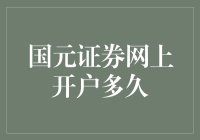 国元证券网上开户多久